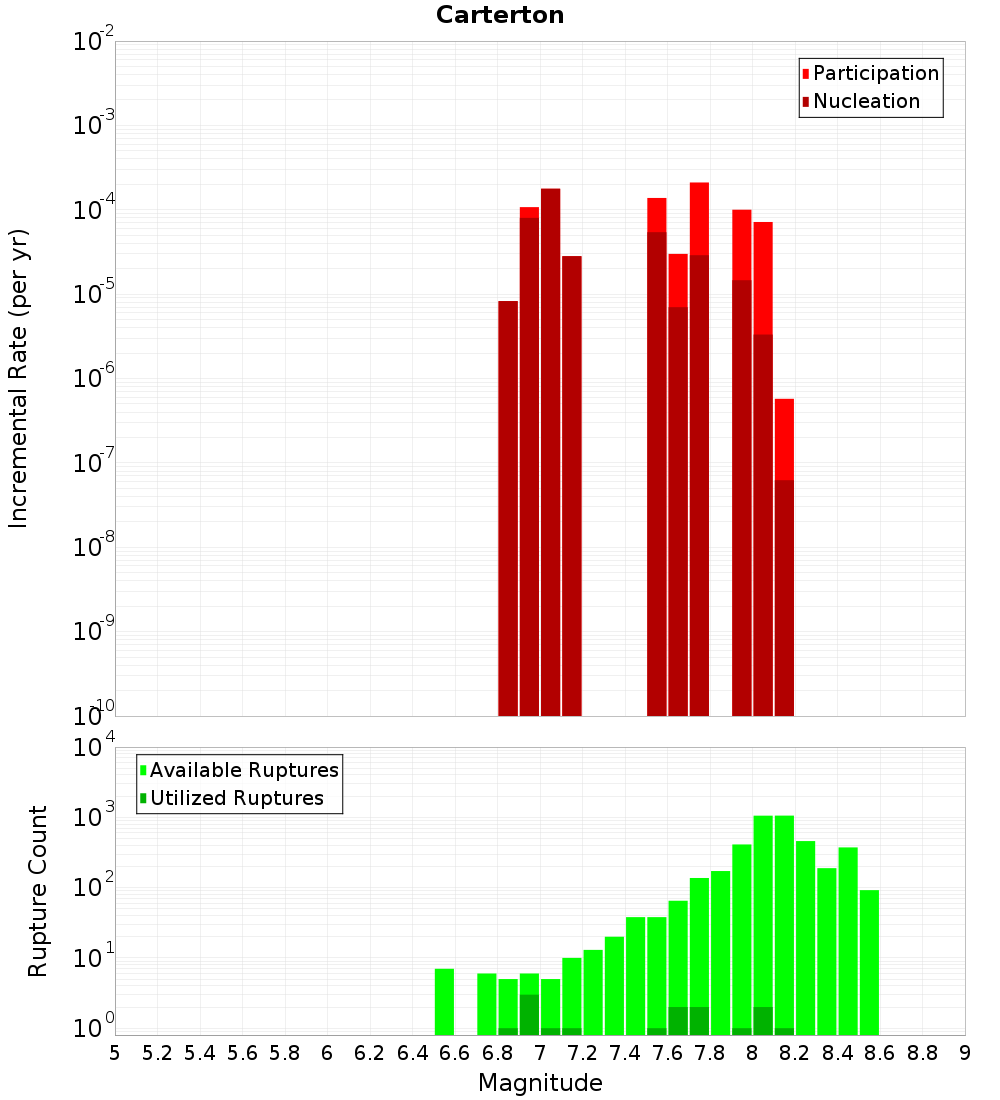 Carterton

Participation
Nucleation

Incremental Rate (per yr)

$10^{-2}$
$10^{-3}$
$10^{-4}$
$10^{-5}$
$10^{-6}$
$10^{-7}$
$10^{-8}$
$10^{-9}$
$10^{-10}$

Available Ruptures
Utilized Ruptures

Rupture Count

$10^{4}$
$10^{3}$
$10^{2}$
$10^{1}$
$10^{0}$

5 5.2 5.4 5.6 5.8 6 6.2 6.4 6.6 6.8 7 7.2 7.4 7.6 7.8 8 8.2 8.4 8.6 8.8 9

Magnitude